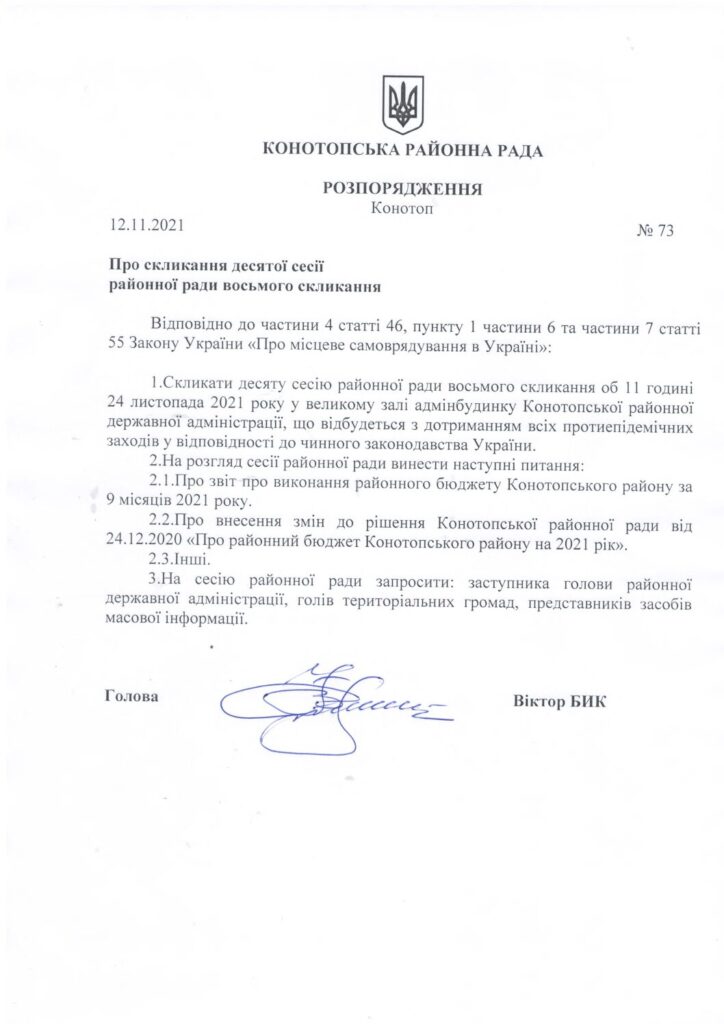 КОНОТОПСЬКА РАЙОННА РАДА

РОЗПОРЯДЖЕННЯ
Конотоп

12.11.2021

№ 73

Про скликання десятої сесії
районної ради восьмого скликання

Відповідно до частини 4 статті 46, пункту 1 частини 6 та частини 7 статті 55 Закону України «Про місцеве самоврядування в Україні»:

1.Скликати десяту сесію районної ради восьмого скликання об 11 годині 24 листопада 2021 року у великому залі адмінбудинку Конотопської районної державної адміністрації, що відбудеться з дотриманням всіх протиепідемічних заходів у відповідності до чинного законодавства України.

2.На розгляд сесії районної ради винести наступні питання:

2.1.Про звіт про виконання районного бюджету Конотопського району за 9 місяців 2021 року.

2.2.Про внесення змін до рішення Конотопської районної ради від 24.12.2020 «Про районний бюджет Конотопського району на 2021 рік».

2.3.Інші.

3.На сесію районної ради запросити: заступника голови районної державної адміністрації, голів територіальних громад, представників засобів масової інформації.

Голова

Віктор БИК